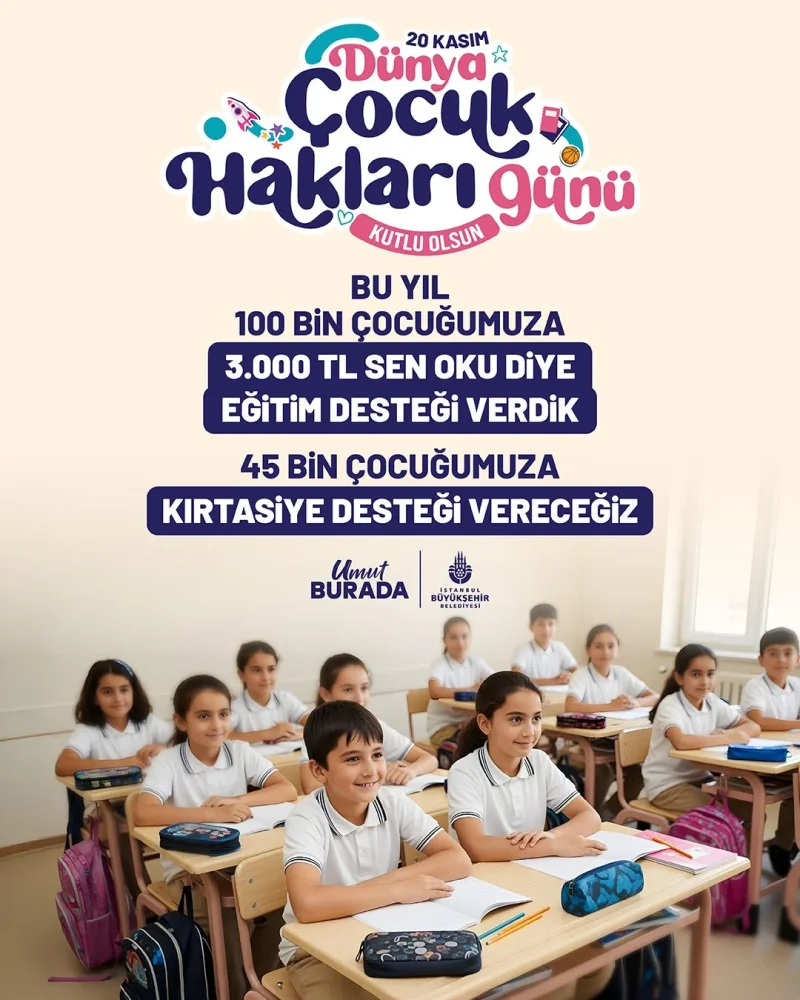 20 KASIM
Dünya
Çocuk
Hakları günü
KUTLU OLSUN

BU YIL
100 BİN ÇOCUĞUMUZA
3.000 TL SEN OKU DİYE
EĞİTİM DESTEĞİ VERDİK

45 BİN ÇOCUĞUMUZA
KIRTASİYE DESTEĞİ VERECEĞİZ

Umut
BURADA

İSTANBUL
BÜYÜKŞEHİR
BELEDİYESİ